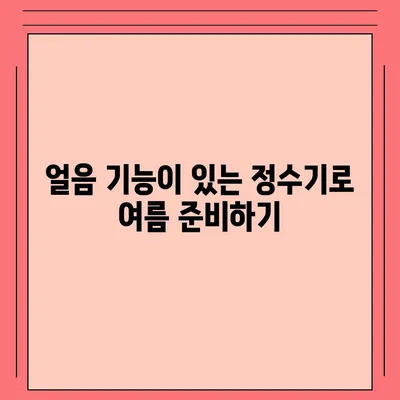 얼음 기능이 있는 정수기로 여름 준비하기